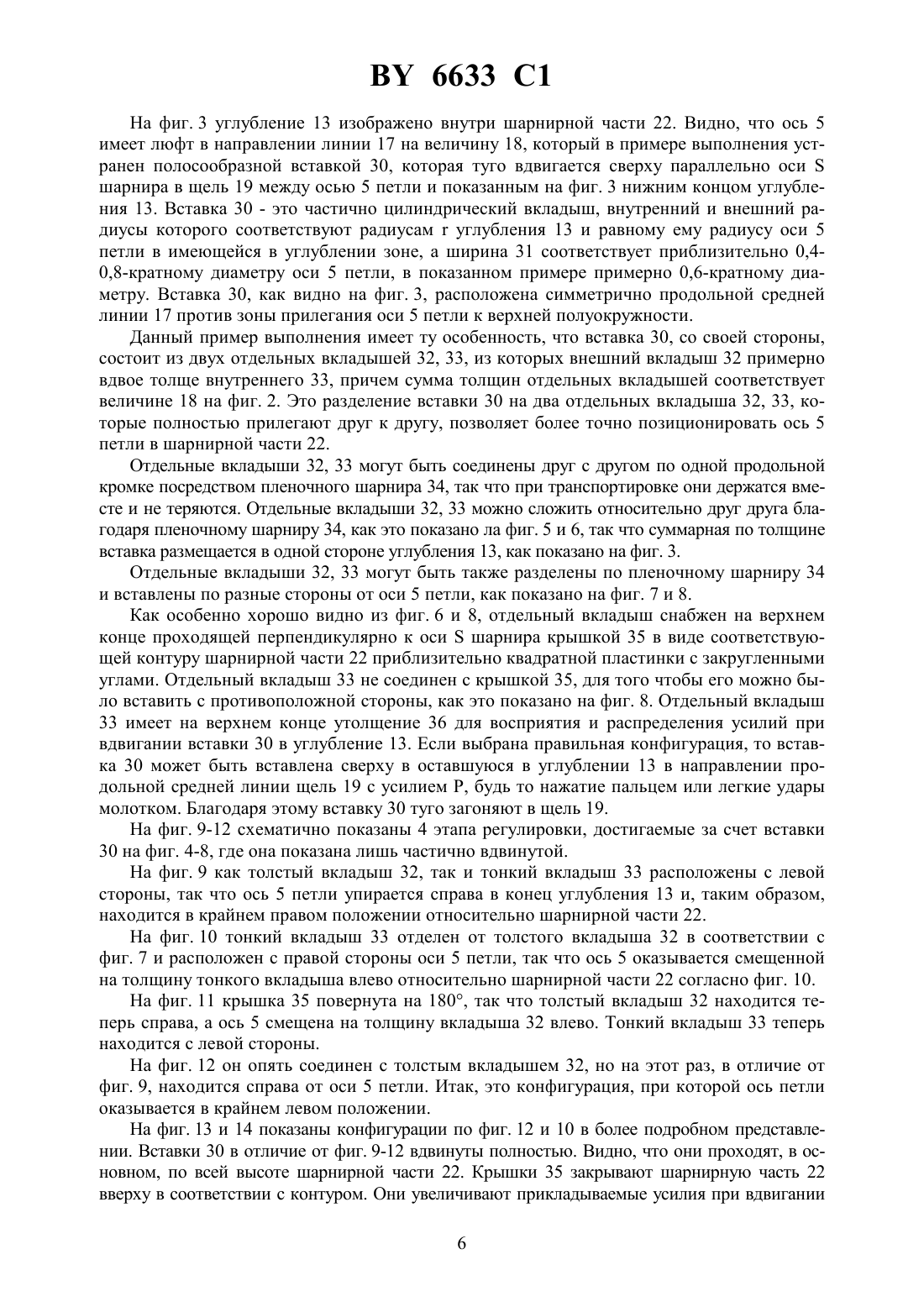 BY 6633 C1

На фиг. 3 углубление 13 изображено внутри шарнирной части 22. Видно, что ось 5 имеет люфт в направлении линии 17 на величину 18, который в примере выполнения устранен полосообразной вставкой 30, которая туго вдвигается сверху параллельно оси S шарнира в щель 19 между осью 5 петли и показанным на фиг. 3 нижним концом углубления 13. Вставка 30 - это частично цилиндрический вкладыш, внутренний и внешний радиусы которого соответствуют радиусам r углубления 13 и равному ему радиусу оси 5 петли в имеющейся в углублении зоне, а ширина 31 соответствует приблизительно 0,4-0,8-кратному диаметру оси 5 петли, в показанном примере примерно 0,6-кратному диаметру. Вставка 30, как видно на фиг. 3, расположена симметрично продольной средней линии 17 против зоны прилегания оси 5 петли к верхней полуокружности.

Данный пример выполнения имеет ту особенность, что вставка 30, со своей стороны, состоит из двух отдельных вкладышей 32, 33, из которых внешний вкладыш 32 примерно вдвое толще внутреннего 33, причем сумма толщин отдельных вкладышей соответствует величине 18 на фиг. 2. Это разделение вставки 30 на два отдельных вкладыша 32, 33, которые полностью прилегают друг к другу, позволяет более точно позиционировать ось 5 петли в шарнирной части 22.

Отдельные вкладыши 32, 33 могут быть соединены друг с другом по одной продольной кромке посредством пленочного шарнира 34, так что при транспортировке они держатся вместе и не теряются. Отдельные вкладыши 32, 33 можно сложить относительно друг друга благодаря пленочному шарниру 34, как это показано ла фиг. 5 и 6, так что суммарная по толщине вставка размещается в одной стороне углубления 13, как показано на фиг. 3.

Отдельные вкладыши 32, 33 могут быть также разделены по пленочному шарниру 34 и вставлены по разные стороны от оси 5 петли, как показано на фиг. 7 и 8.

Как особенно хорошо видно из фиг. 6 и 8, отдельный вкладыш снабжен на верхнем конце проходящей перпендикулярно к оси S шарнира крышкой 35 в виде соответствующей контуру шарнирной части 22 приблизительно квадратной пластинки с закругленными углами. Отдельный вкладыш 33 не соединен с крышкой 35, для того чтобы его можно было вставить с противоположной стороны, как это показано на фиг. 8. Отдельный вкладыш 33 имеет на верхнем конце утолщение 36 для восприятия и распределения усилий при вдвигании вставки 30 в углубление 13. Если выбрана правильная конфигурация, то вставка 30 может быть вставлена сверху в оставшуюся в углублении 13 в направлении продольной средней линии щель 19 с усилием P, будь то нажатие пальцем или легкие удары молотком. Благодаря этому вставку 30 туго загоняют в щель 19.

На фиг. 9-12 схематично показаны 4 этапа регулировки, достигаемые за счет вставки 30 на фиг. 4-8, где она показана лишь частично вдвинутой.

На фиг. 9 как толстый вкладыш 32, так и тонкий вкладыш 33 расположены с левой стороны, так что ось 5 петли упирается справа в конец углубления 13 и, таким образом, находится в крайнем правом положении относительно шарнирной части 22.

На фиг. 10 тонкий вкладыш 33 отделен от толстого вкладыша 32 в соответствии с фиг. 7 и расположен с правой стороны оси 5 петли, так что ось 5 оказывается смещенной на толщину тонкого вкладыша влево относительно шарнирной части 22 согласно фиг. 10.

На фиг. 11 крышка 35 повернута на 180°, так что толстый вкладыш 32 находится теперь справа, а ось 5 смещена на толщину вкладыша 32 влево. Тонкий вкладыш 33 теперь находится с левой стороны.

На фиг. 12 он опять соединен с толстым вкладышем 32, но на этот раз, в отличие от фиг. 9, находится справа от оси 5 петли. Итак, это конфигурация, при которой ось петли оказывается в крайнем левом положении.

На фиг. 13 и 14 показаны конфигурации по фиг. 12 и 10 в более подробном представлении. Вставки 30 в отличие от фиг. 9-12 вдвинуты полностью. Видно, что они проходят, в основном, по всей высоте шарнирной части 22. Крышки 35 закрывают шарнирную часть 22 вверху в соответствии с контуром. Они увеличивают прикладываемые усилия при вдвигании

6